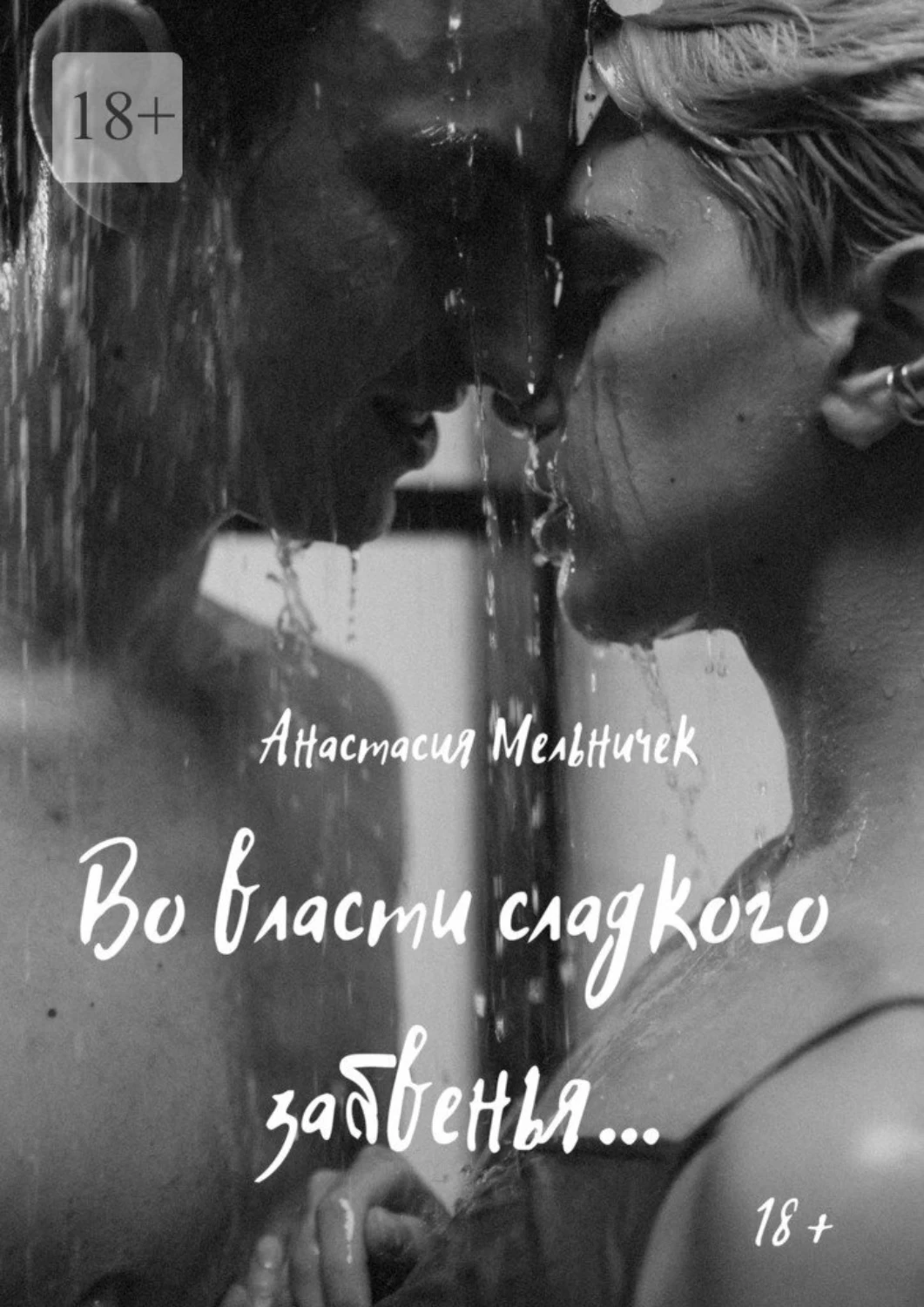 18+

Анастасия Мельничек

Во власти сладкого забвенья…

18 +